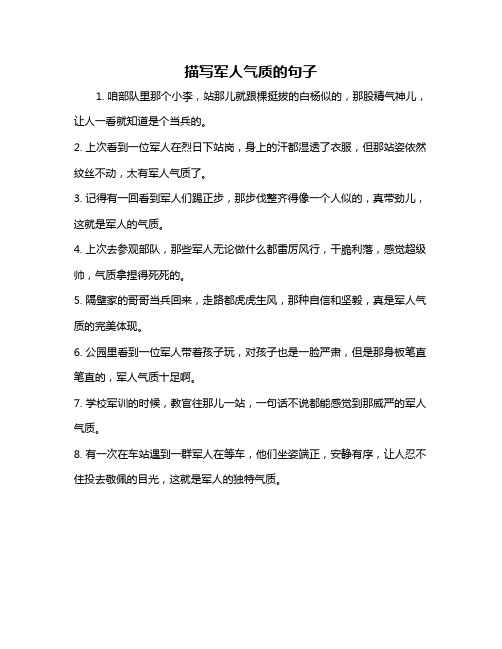 描写军人气质的句子

1. 咱部队里那个小李，站那儿就跟棵挺拔的白杨似的，那股精气神儿，让人一看就知道是个当兵的。

2. 上次看到一位军人在烈日下站岗，身上的汗都湿透了衣服，但那站姿依然纹丝不动，太有军人气质了。

3. 记得有一回看到军人们踢正步，那步伐整齐得像一个人似的，真带劲儿，这就是军人的气质。

4. 上次去参观部队，那些军人无论做什么都雷厉风行，干脆利落，感觉超级帅，气质拿捏得死死的。

5. 隔壁家的哥哥当兵回来，走路都虎虎生风，那种自信和坚毅，真是军人气质的完美体现。

6. 公园里看到一位军人带着孩子玩，对孩子也是一脸严肃，但是那身板笔直笔直的，军人气质十足啊。

7. 学校军训的时候，教官往那儿一站，一句话不说都能感觉到那威严的军人气质。

8. 有一次在车站遇到一群军人在等车，他们坐姿端正，安静有序，让人忍不住投去敬佩的目光，这就是军人的独特气质。